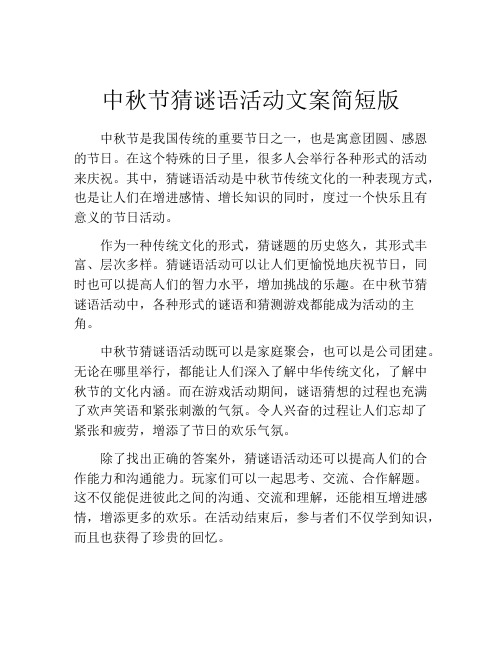 中秋节猜谜语活动文案简短版

中秋节是我国传统的重要节日之一，也是寓意团圆、感恩的节日。在这个特殊的日子里，很多人会举行各种形式的活动来庆祝。其中，猜谜语活动是中秋节传统文化的一种表现方式，也是让人们在增进感情、增长知识的同时，度过一个快乐且有意义的节日活动。

作为一种传统文化的形式，猜谜题的历史悠久，其形式丰富、层次多样。猜谜语活动可以让人们更愉悦地庆祝节日，同时也可以提高人们的智力水平，增加挑战的乐趣。在中秋节猜谜语活动中，各种形式的谜语和猜测游戏都能成为活动的主角。

中秋节猜谜语活动既可以是家庭聚会，也可以是公司团建。无论在哪里举行，都能让人们深入了解中华传统文化，了解中秋节的文化内涵。而在游戏活动期间，谜语猜想的过程也充满了欢声笑语和紧张刺激的气氛。令人兴奋的过程让人们忘却了紧张和疲劳，增添了节日的欢乐气氛。

除了找出正确的答案外，猜谜语活动还可以提高人们的合作能力和沟通能力。玩家们可以一起思考、交流、合作解题。这不仅能促进彼此之间的沟通、交流和理解，还能相互增进感情，增添更多的欢乐。在活动结束后，参与者们不仅学到知识，而且也获得了珍贵的回忆。